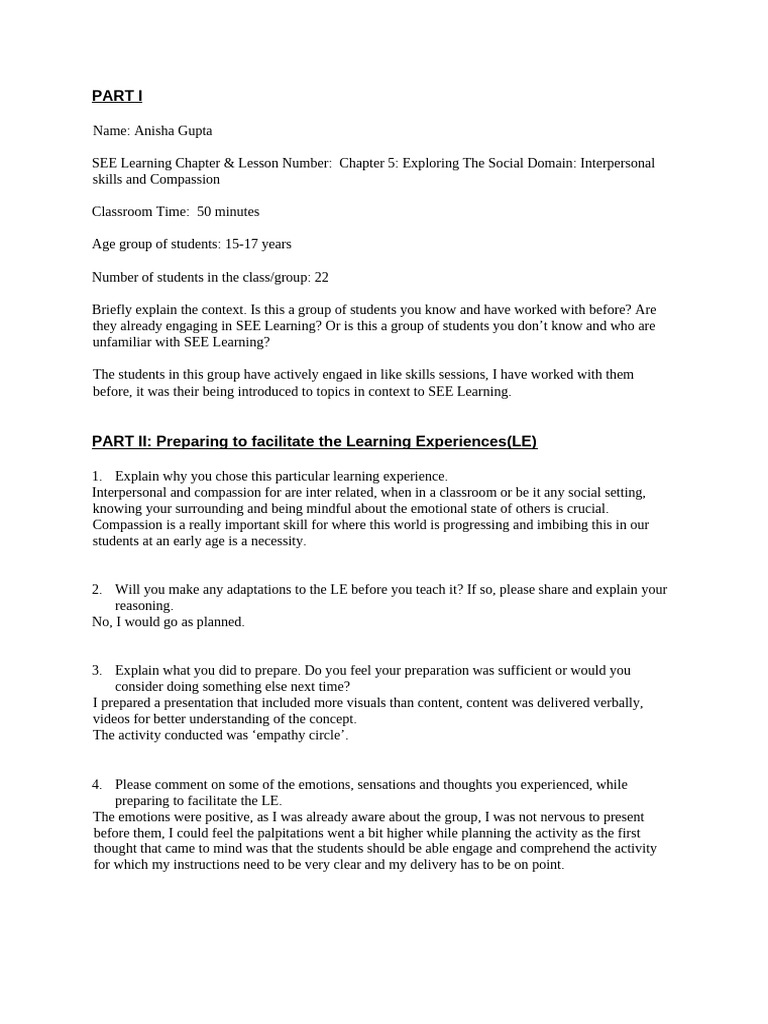 PART I

Name: Anisha Gupta

SEE Learning Chapter & Lesson Number: Chapter 5: Exploring The Social Domain: Interpersonal skills and Compassion

Classroom Time: 50 minutes

Age group of students: 15-17 years

Number of students in the class/group: 22

Briefly explain the context. Is this a group of students you know and have worked with before? Are they already engaging in SEE Learning? Or is this a group of students you don't know and who are unfamiliar with SEE Learning?

The students in this group have actively engaed in like skills sessions, I have worked with them before, it was their being introduced to topics in context to SEE Learning.

PART II: Preparing to facilitate the Learning Experiences(LE)

1. Explain why you chose this particular learning experience.
Interpersonal and compassion for are inter related, when in a classroom or be it any social setting, knowing your surrounding and being mindful about the emotional state of others is crucial. Compassion is a really important skill for where this world is progressing and imbibing this in our students at an early age is a necessity.

2. Will you make any adaptations to the LE before you teach it? If so, please share and explain your reasoning.
No, I would go as planned.

3. Explain what you did to prepare. Do you feel your preparation was sufficient or would you consider doing something else next time?
I prepared a presentation that included more visuals than content, content was delivered verbally, videos for better understanding of the concept.
The activity conducted was 'empathy circle'.

4. Please comment on some of the emotions, sensations and thoughts you experienced, while preparing to facilitate the LE.
The emotions were positive, as I was already aware about the group, I was not nervous to present before them, I could feel the palpitations went a bit higher while planning the activity as the first thought that came to mind was that the students should be able engage and comprehend the activity for which my instructions need to be very clear and my delivery has to be on point.